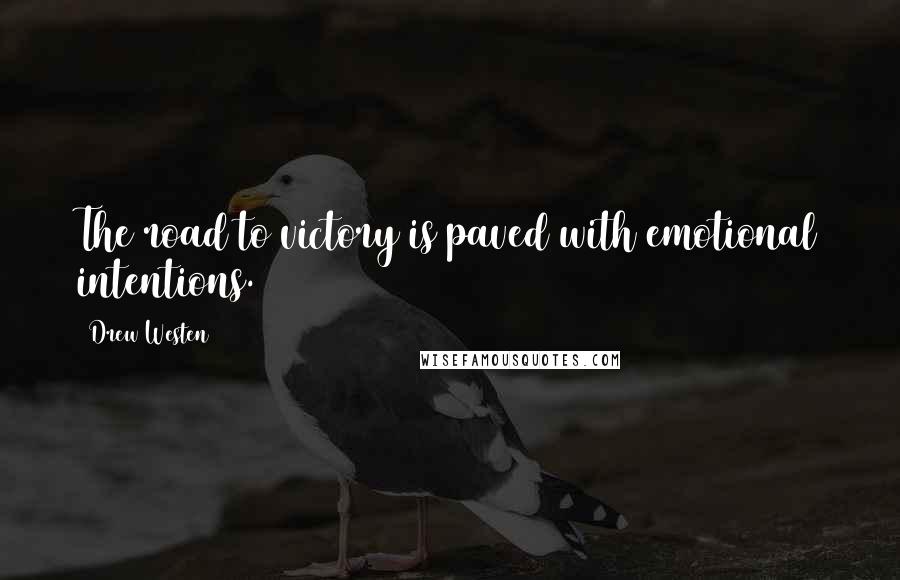 The road to victory is paved with emotional intentions.

Drew Westen

WISEFAMOUSQUOTES.COM